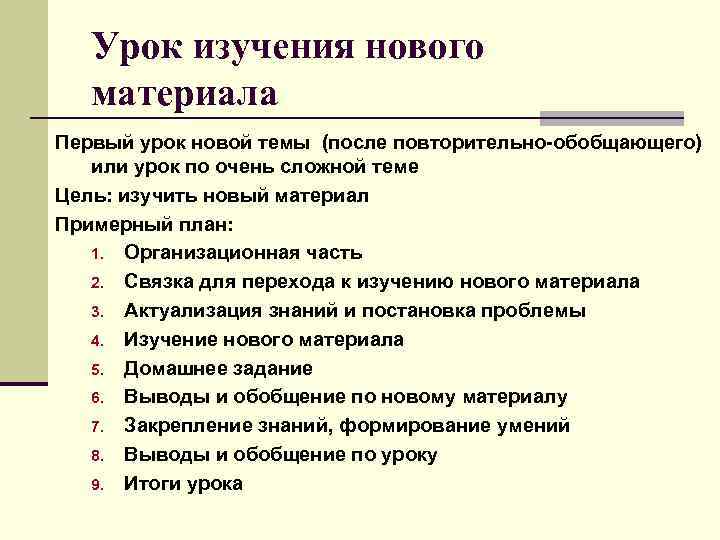 Урок изучения нового материала

Первый урок новой темы (после повторительно-обобщающего) или урок по очень сложной теме

Цель: изучить новый материал

Примерный план:
1. Организационная часть
2. Связка для перехода к изучению нового материала
3. Актуализация знаний и постановка проблемы
4. Изучение нового материала
5. Домашнее задание
6. Выводы и обобщение по новому материалу
7. Закрепление знаний, формирование умений
8. Выводы и обобщение по уроку
9. Итоги урока